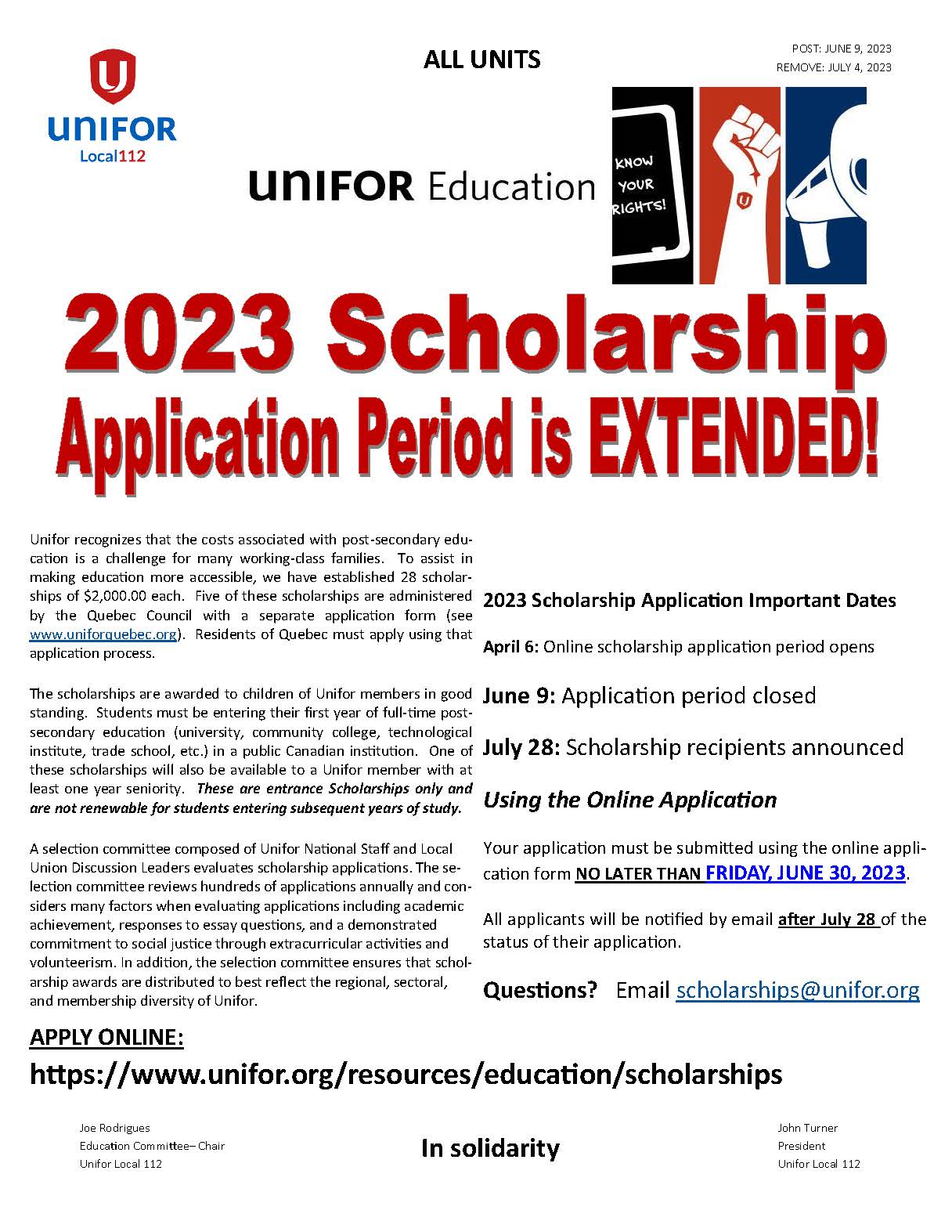 UNIFOR
Local112

ALL UNITS

POST: JUNE 9, 2023
REMOVE: JULY 4, 2023

UNIFOR Education

KNOW YOUR RIGHTS!

2023 Scholarship
Application Period is EXTENDED!

Unifor recognizes that the costs associated with post-secondary education is a challenge for many working-class families. To assist in making education more accessible, we have established 28 scholarships of $2,000.00 each. Five of these scholarships are administered by the Quebec Council with a separate application form (see www.uniforquebec.org). Residents of Quebec must apply using that application process.

The scholarships are awarded to children of Unifor members in good standing. Students must be entering their first year of full-time post-secondary education (university, community college, technological institute, trade school, etc.) in a public Canadian institution. One of these scholarships will also be available to a Unifor member with at least one year seniority. These are entrance Scholarships only and are not renewable for students entering subsequent years of study.

A selection committee composed of Unifor National Staff and Local Union Discussion Leaders evaluates scholarship applications. The selection committee reviews hundreds of applications annually and considers many factors when evaluating applications including academic achievement, responses to essay questions, and a demonstrated commitment to social justice through extracurricular activities and volunteerism. In addition, the selection committee ensures that scholarship awards are distributed to best reflect the regional, sectoral, and membership diversity of Unifor.

2023 Scholarship Application Important Dates

April 6: Online scholarship application period opens

June 9: Application period closed

July 28: Scholarship recipients announced

Using the Online Application

Your application must be submitted using the online application form NO LATER THAN FRIDAY, JUNE 30, 2023.

All applicants will be notified by email after July 28 of the status of their application.

Questions? Email scholarships@unifor.org

APPLY ONLINE:
https://www.unifor.org/resources/education/scholarships

Joe Rodrigues
Education Committee– Chair
Unifor Local 112

In solidarity

John Turner
President
Unifor Local 112